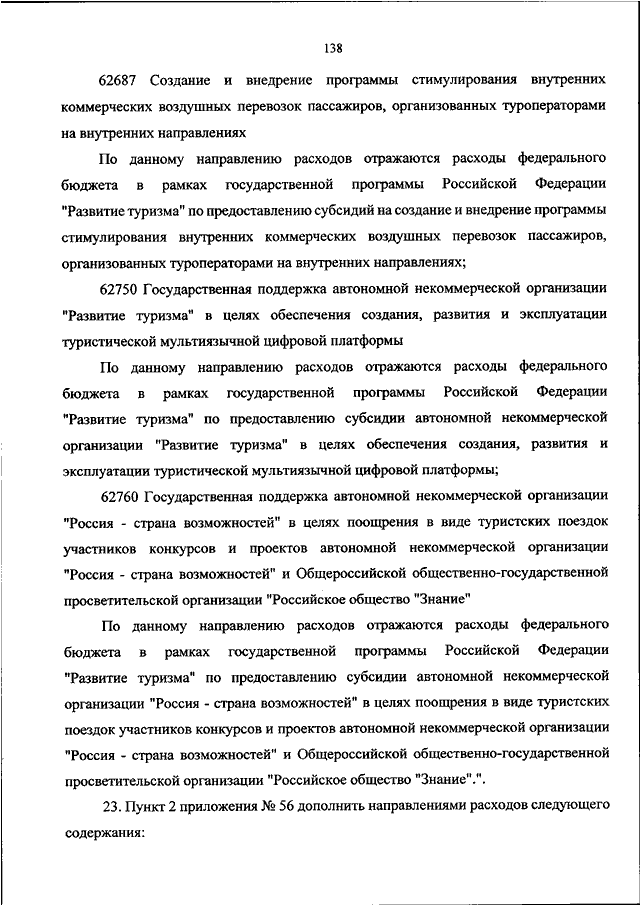 138

62687 Создание и внедрение программы стимулирования внутренних коммерческих воздушных перевозок пассажиров, организованных туроператорами на внутренних направлениях

По данному направлению расходов отражаются расходы федерального бюджета в рамках государственной программы Российской Федерации "Развитие туризма" по предоставлению субсидий на создание и внедрение программы стимулирования внутренних коммерческих воздушных перевозок пассажиров, организованных туроператорами на внутренних направлениях;

62750 Государственная поддержка автономной некоммерческой организации "Развитие туризма" в целях обеспечения создания, развития и эксплуатации туристической мультиязычной цифровой платформы

По данному направлению расходов отражаются расходы федерального бюджета в рамках государственной программы Российской Федерации "Развитие туризма" по предоставлению субсидии автономной некоммерческой организации "Развитие туризма" в целях обеспечения создания, развития и эксплуатации туристической мультиязычной цифровой платформы;

62760 Государственная поддержка автономной некоммерческой организации "Россия - страна возможностей" в целях поощрения в виде туристских поездок участников конкурсов и проектов автономной некоммерческой организации "Россия - страна возможностей" и Общероссийской общественно-государственной просветительской организации "Российское общество "Знание"

По данному направлению расходов отражаются расходы федерального бюджета в рамках государственной программы Российской Федерации "Развитие туризма" по предоставлению субсидии автономной некоммерческой организации "Россия - страна возможностей" в целях поощрения в виде туристских поездок участников конкурсов и проектов автономной некоммерческой организации "Россия - страна возможностей" и Общероссийской общественно-государственной просветительской организации "Российское общество "Знание".".

23. Пункт 2 приложения № 56 дополнить направлениями расходов следующего содержания: